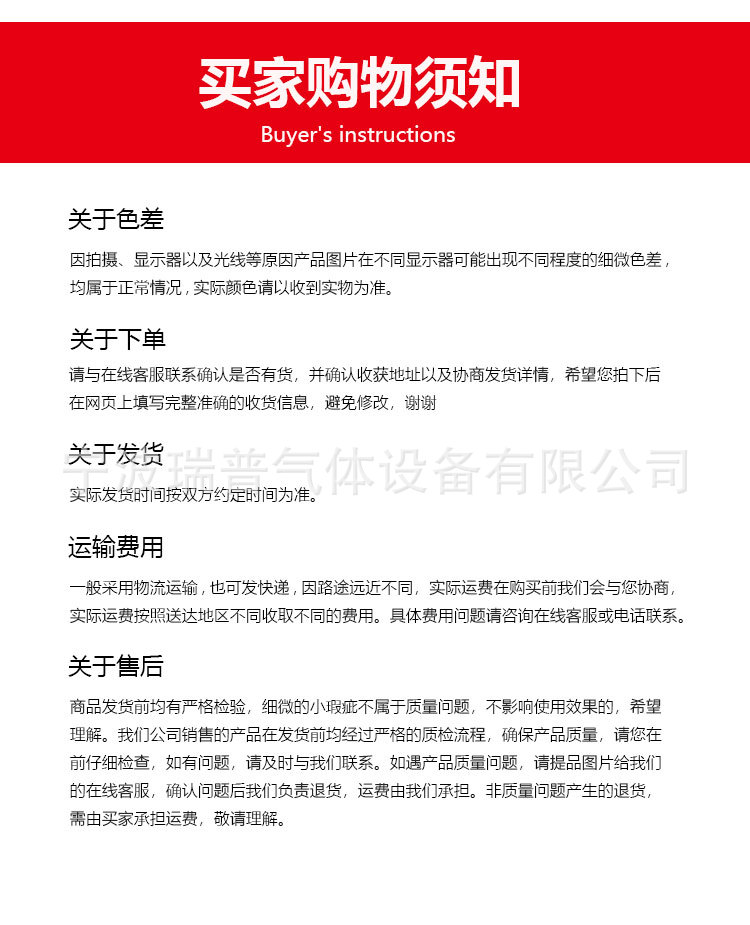 买家购物须知

Buyer's instructions

关于色差

因拍摄、显示器以及光线等原因产品图片在不同显示器可能出现不同程度的细微色差，均属于正常情况，实际颜色请以收到实物为准。

关于下单

请与在线客服联系确认是否有货，并确认收获地址以及协商发货详情，希望您拍下后在网页上填写完整准确的收货信息，避免修改，谢谢

关于发货

宁波瑞普气体设备有限公司

实际发货时间按双方约定时间为准。

运输费用

一般采用物流运输，也可发快递，因路途远近不同，实际运费在购买前我们会与您协商，实际运费按照送达地区不同收取不同的费用。具体费用问题请咨询在线客服或电话联系。

关于售后

商品发货前均有严格检验，细微的小瑕疵不属于质量问题，不影响使用效果的，希望理解。我们公司销售的产品在发货前均经过严格的质检流程，确保产品质量，请您在前仔细检查，如有问题，请及时与我们联系。如遇产品质量问题，请提品图片给我们的在线客服，确认问题后我们负责退货，运费由我们承担。非质量问题产生的退货，需由买家承担运费，敬请理解。